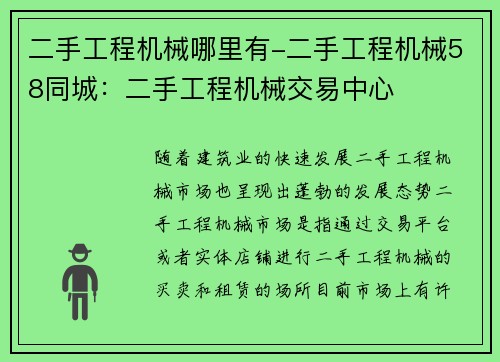 二手工程机械哪里有-二手工程机械58同城：二手工程机械交易中心

随着建筑业的快速发展二手工程机械市场也呈现出蓬勃的发展态势二手工程机械市场是指通过交易平台或者实体店铺进行二手工程机械的买卖和租赁的场所目前市场上有许